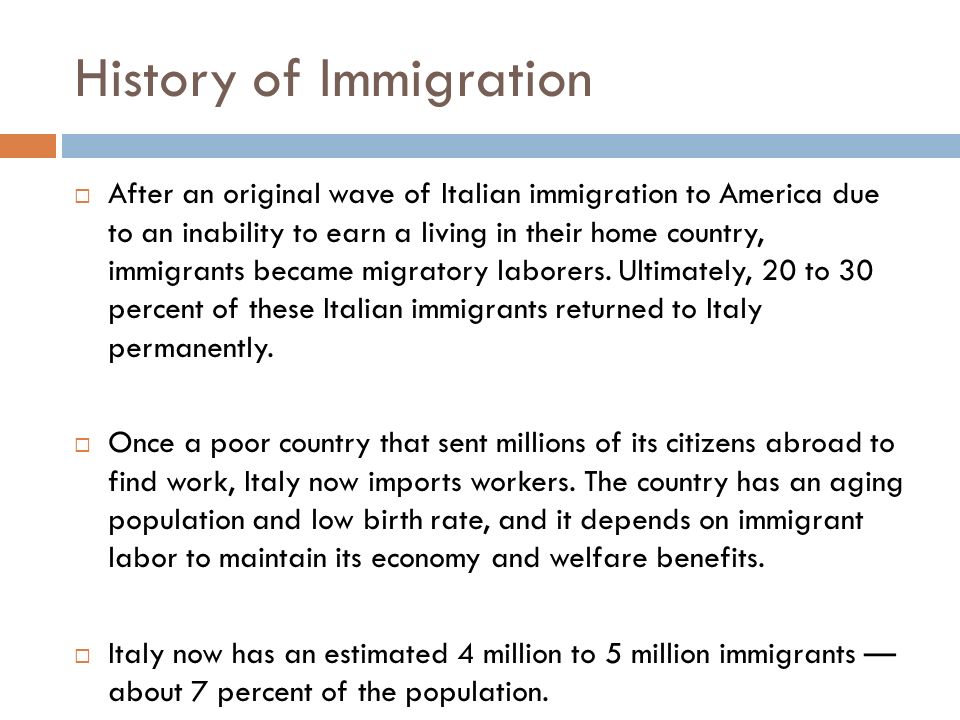 History of Immigration

□ After an original wave of Italian immigration to America due to an inability to earn a living in their home country, immigrants became migratory laborers. Ultimately, 20 to 30 percent of these Italian immigrants returned to Italy permanently.

□ Once a poor country that sent millions of its citizens abroad to find work, Italy now imports workers. The country has an aging population and low birth rate, and it depends on immigrant labor to maintain its economy and welfare benefits.

□ Italy now has an estimated 4 million to 5 million immigrants — about 7 percent of the population.